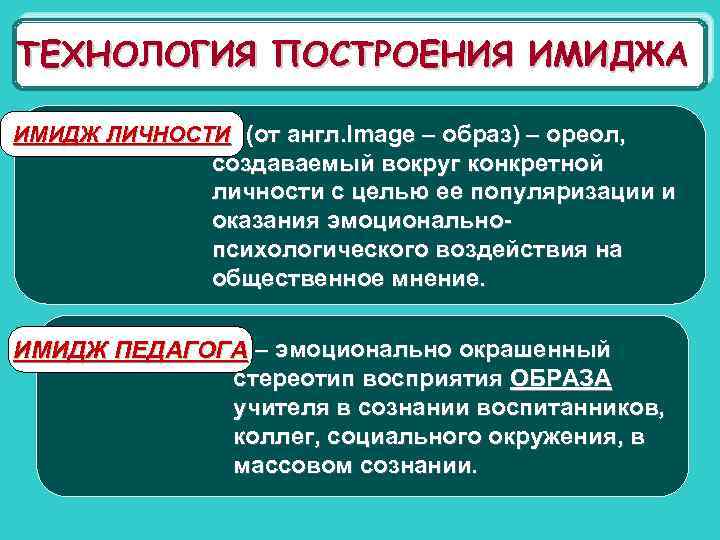 ТЕХНОЛОГИЯ ПОСТРОЕНИЯ ИМИДЖА

ИМИДЖ ЛИЧНОСТИ (от англ.Image – образ) – ореол, создаваемый вокруг конкретной личности с целью ее популяризации и оказания эмоционально-психологического воздействия на общественное мнение.

ИМИДЖ ПЕДАГОГА – эмоционально окрашенный стереотип восприятия ОБРАЗА учителя в сознании воспитанников, коллег, социального окружения, в массовом сознании.